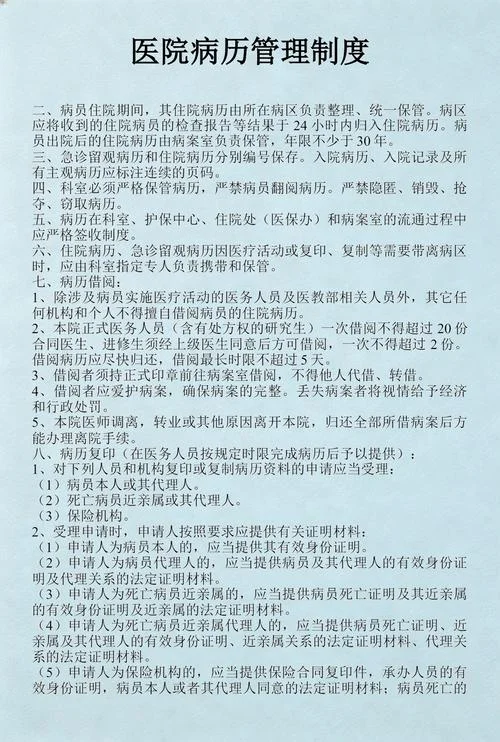 医院病历管理制度

二、病员住院期间，其住院病历由所在病区负责整理、统一保管。病区应将收到的住院病员的检查报告等结果于 24 小时内归入住院病历。病员出院后的住院病历由病案室负责保管，年限不少于 30 年。
三、急诊留观病历和住院病历分别编号保存。入院病历、入院记录及所有主观病历应标注连续的页码。
四、科室必须严格保管病历，严禁病员翻阅病历。严禁隐匿、销毁、抢夺、窃取病历。
五、病历在科室、护保中心、住院处（医保办）和病案室的流通过程中应严格签收制度。
六、住院病历、急诊留观病历因医疗活动或复印、复制等需要带离病区时，应由科室指定专人负责携带和保管。
七、病历借阅：
1、除涉及病员实施医疗活动的医务人员及医教部相关人员外，其它任何机构和个人不得擅自借阅病员的住院病历。
2、本院正式医务人员（含有处方权的研究生）一次借阅不得超过 20 份合同医生、进修生须经上级医生同意后方可借阅，一次不得超过 2 份。借阅病历应尽快归还，借阅最长时限不超过 5 天。
3、借阅者须持正式印章前往病案室借阅，不得他人代借、转借。
4、借阅者应爱护病案，确保病案的完整。丢失病案者将视情给予经济和行政处罚。
5、本院医师调离，转业或其他原因离开本院，归还全部所借病案后方能办理离院手续。
八、病历复印（在医务人员按规定时限完成病历后予以提供）：
1、对下列人员和机构复印或复制病历资料的申请应当受理：
（1）病员本人或其代理人。
（2）死亡病员近亲属或其代理人。
（3）保险机构。
2、受理申请时，申请人按照要求应提供有关证明材料：
（1）申请人为病员本人的，应当提供其有效身份证明。
（2）申请人为病员代理人的，应当提供病员及其代理人的有效身份证明及代理关系的法定证明材料。
（3）申请人为死亡病员近亲属的，应当提供病员死亡证明及其近亲属的有效身份证明及近亲属的法定证明材料。
（4）申请人为死亡病员近亲属代理人的，应当提供病员死亡证明、近亲属及其代理人的有效身份证明、近亲属关系的法定证明材料、代理关系的法定证明材料。
（5）申请人为保险机构的，应当提供保险合同复印件，承办人员的有效身份证明，病员本人或者其代理人同意的法定证明材料；病员死亡的